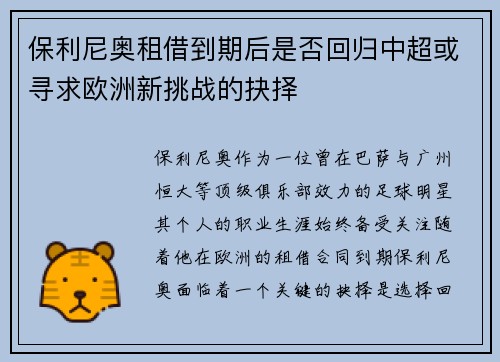 保利尼奥租借到期后是否回归中超或寻求欧洲新挑战的抉择

保利尼奥作为一位曾在巴萨与广州恒大等顶级俱乐部效力的足球明星其个人的职业生涯始终备受关注随着他在欧洲的租借合同到期保利尼奥面临着一个关键的抉择是选择回